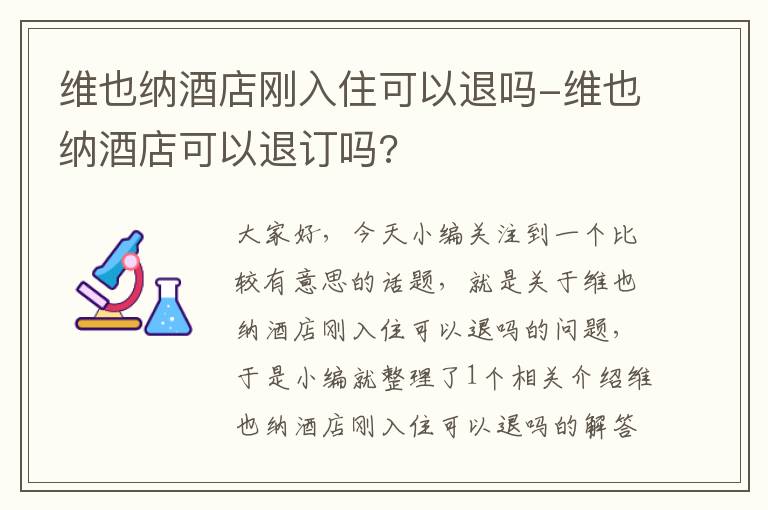 维也纳酒店刚入住可以退吗-维也纳酒店可以退订吗?

大家好，今天小编关注到一个比较有意思的话题，就是关于维也纳酒店刚入住可以退吗的问题，于是小编就整理了1个相关介绍维也纳酒店刚入住可以退吗的解答